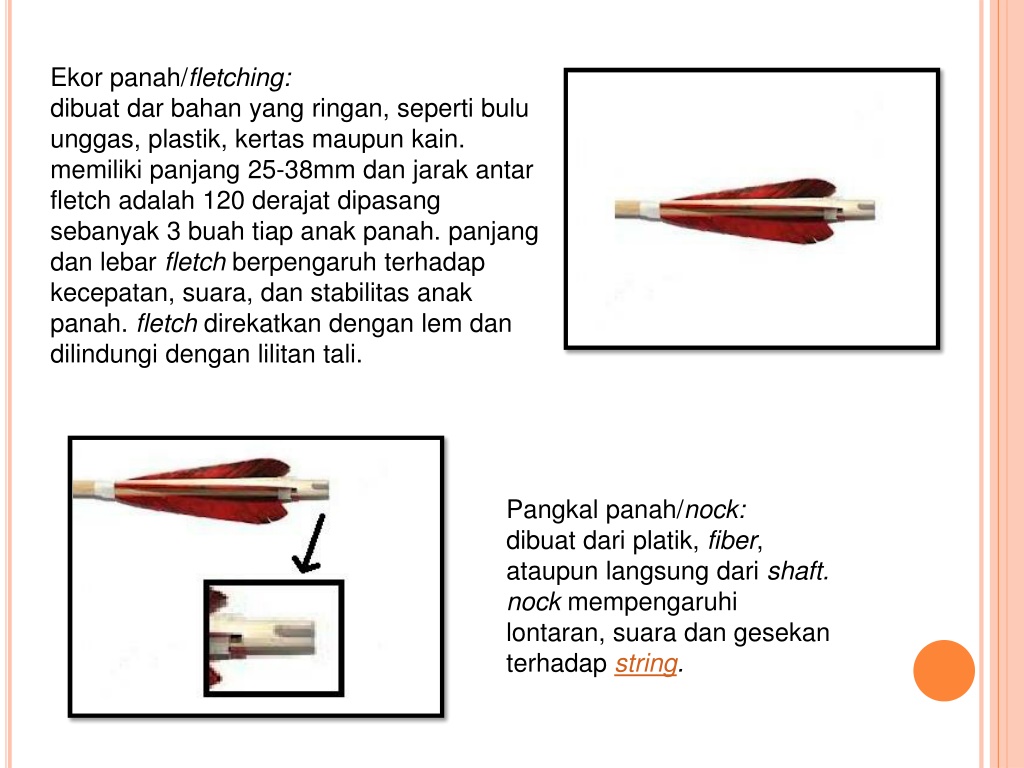 Ekor panah/fletching:
dibuat dar bahan yang ringan, seperti bulu unggas, plastik, kertas maupun kain. memiliki panjang 25-38mm dan jarak antar fletch adalah 120 derajat dipasang sebanyak 3 buah tiap anak panah. panjang dan lebar fletch berpengaruh terhadap kecepatan, suara, dan stabilitas anak panah. fletch direkatkan dengan lem dan dilindungi dengan lilitan tali.

Pangkal panah/nock:
dibuat dari platik, fiber, ataupun langsung dari shaft. nock mempengaruhi lontaran, suara dan gesekan terhadap string.